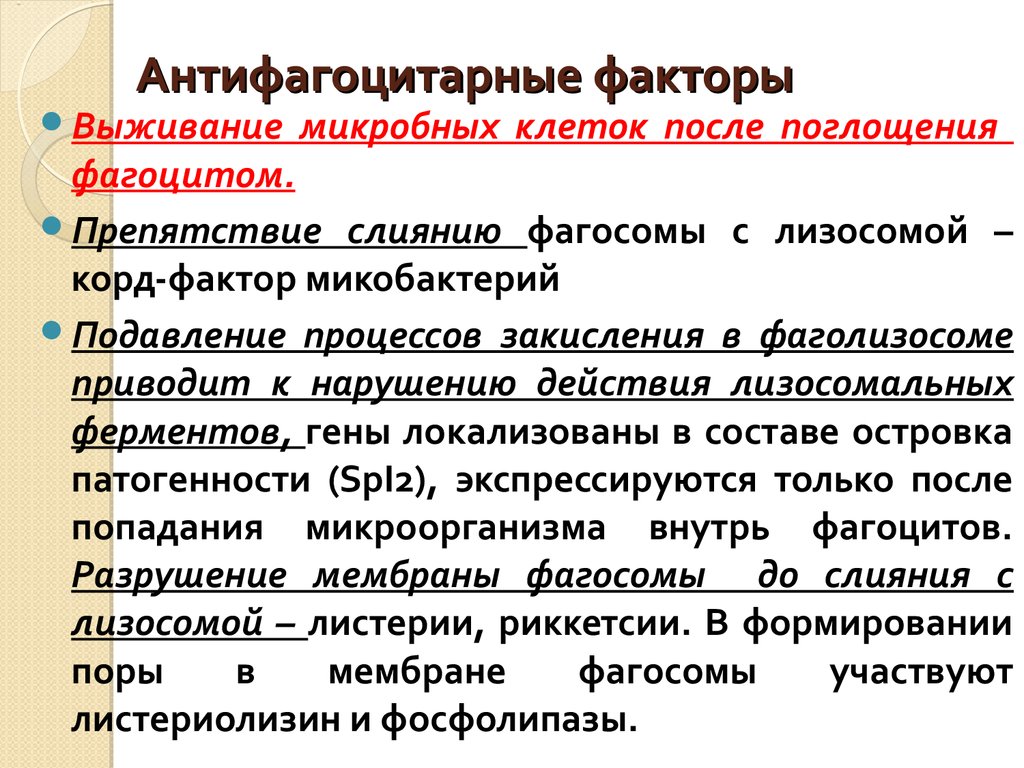 Антифагоцитарные факторы

Выживание микробных клеток после поглощения фагоцитом.

Препятствие слиянию фагосомы с лизосомой – корд-фактор микобактерий

Подавление процессов закисления в фаголизосоме приводит к нарушению действия лизосомальных ферментов, гены локализованы в составе островка патогенности (SpI2), экспрессируются только после попадания микроорганизма внутрь фагоцитов. Разрушение мембраны фагосомы до слияния с лизосомой – листерии, риккетсии. В формировании поры в мембране фагосомы участвуют листериолизин и фосфолипазы.